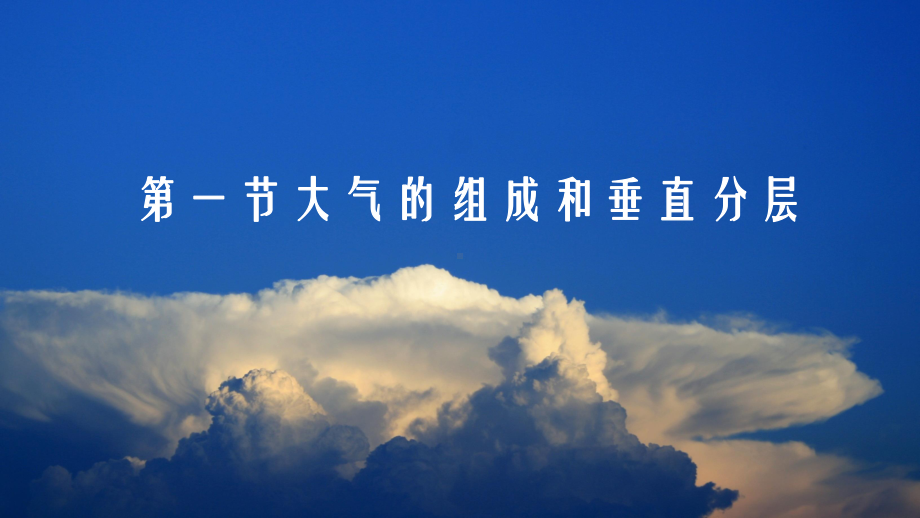 第一节大气的组成和垂直分层